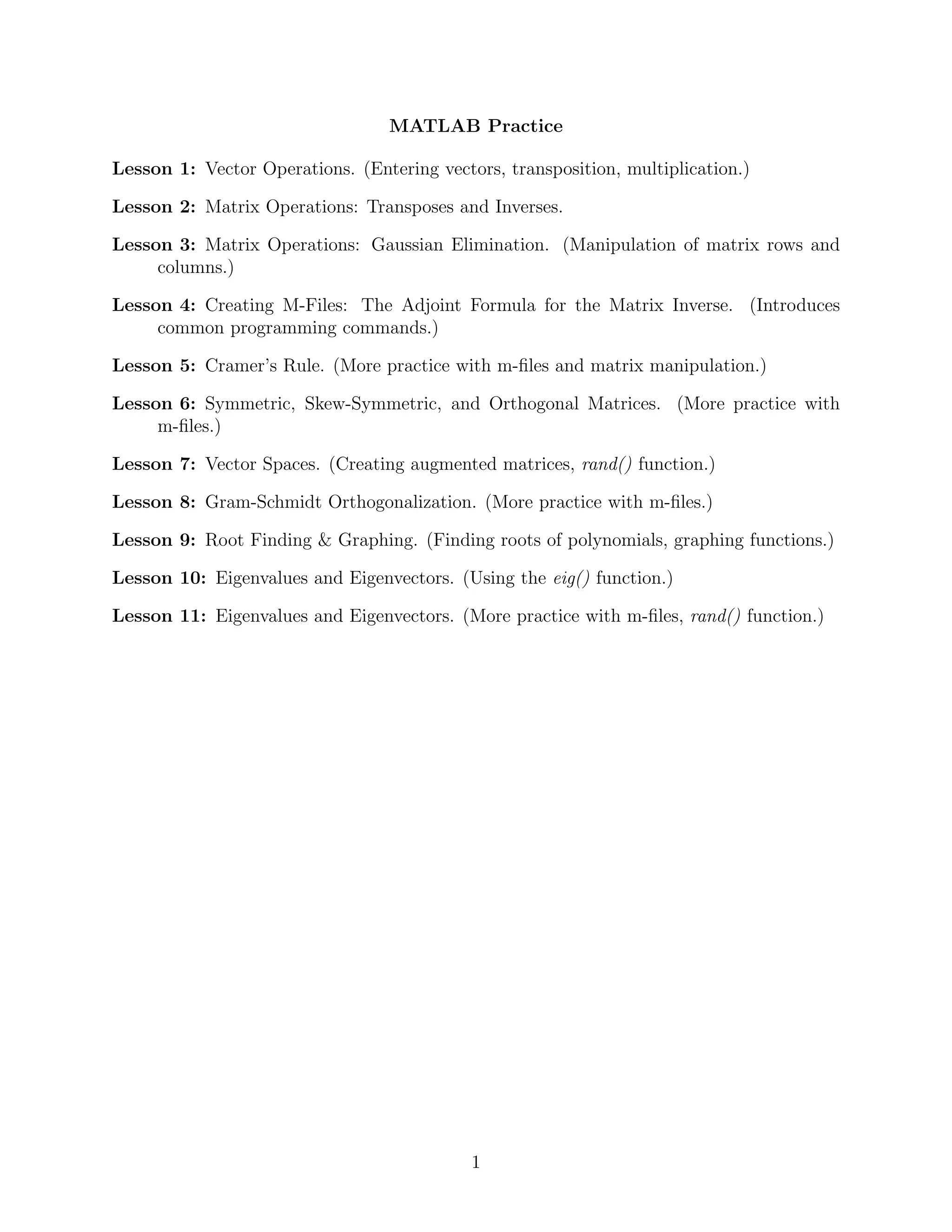 MATLAB Practice

Lesson 1: Vector Operations. (Entering vectors, transposition, multiplication.)

Lesson 2: Matrix Operations: Transposes and Inverses.

Lesson 3: Matrix Operations: Gaussian Elimination. (Manipulation of matrix rows and columns.)

Lesson 4: Creating M-Files: The Adjoint Formula for the Matrix Inverse. (Introduces common programming commands.)

Lesson 5: Cramer's Rule. (More practice with m-files and matrix manipulation.)

Lesson 6: Symmetric, Skew-Symmetric, and Orthogonal Matrices. (More practice with m-files.)

Lesson 7: Vector Spaces. (Creating augmented matrices, rand() function.)

Lesson 8: Gram-Schmidt Orthogonalization. (More practice with m-files.)

Lesson 9: Root Finding & Graphing. (Finding roots of polynomials, graphing functions.)

Lesson 10: Eigenvalues and Eigenvectors. (Using the eig() function.)

Lesson 11: Eigenvalues and Eigenvectors. (More practice with m-files, rand() function.)

1